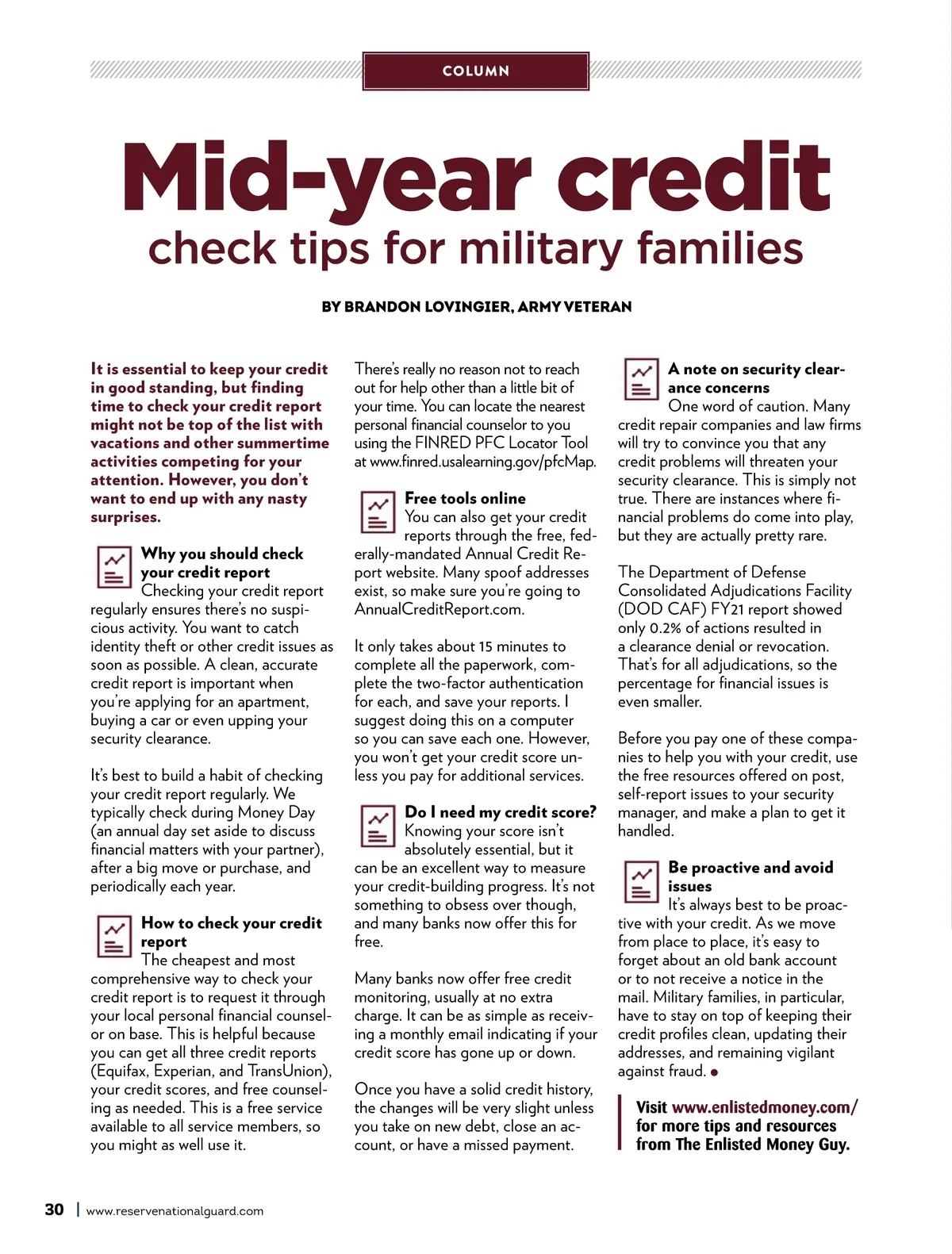 COLUMN

Mid-year credit
check tips for military families

BY BRANDON LOVINGIER, ARMY VETERAN

It is essential to keep your credit in good standing, but finding time to check your credit report might not be top of the list with vacations and other summertime activities competing for your attention. However, you don't want to end up with any nasty surprises.

Why you should check your credit report
Checking your credit report regularly ensures there's no suspicious activity. You want to catch identity theft or other credit issues as soon as possible. A clean, accurate credit report is important when you're applying for an apartment, buying a car or even upping your security clearance.

It's best to build a habit of checking your credit report regularly. We typically check during Money Day (an annual day set aside to discuss financial matters with your partner), after a big move or purchase, and periodically each year.

How to check your credit report
The cheapest and most comprehensive way to check your credit report is to request it through your local personal financial counselor on base. This is helpful because you can get all three credit reports (Equifax, Experian, and TransUnion), your credit scores, and free counseling as needed. This is a free service available to all service members, so you might as well use it.

There's really no reason not to reach out for help other than a little bit of your time. You can locate the nearest personal financial counselor to you using the FINRED PFC Locator Tool at www.finred.usalearning.gov/pfcMap.

Free tools online
You can also get your credit reports through the free, federally-mandated Annual Credit Report website. Many spoof addresses exist, so make sure you're going to AnnualCreditReport.com.

It only takes about 15 minutes to complete all the paperwork, complete the two-factor authentication for each, and save your reports. I suggest doing this on a computer so you can save each one. However, you won't get your credit score unless you pay for additional services.

Do I need my credit score?
Knowing your score isn't absolutely essential, but it can be an excellent way to measure your credit-building progress. It's not something to obsess over though, and many banks now offer this for free.

Many banks now offer free credit monitoring, usually at no extra charge. It can be as simple as receiving a monthly email indicating if your credit score has gone up or down.

Once you have a solid credit history, the changes will be very slight unless you take on new debt, close an account, or have a missed payment.

A note on security clearance concerns
One word of caution. Many credit repair companies and law firms will try to convince you that any credit problems will threaten your security clearance. This is simply not true. There are instances where financial problems do come into play, but they are actually pretty rare.

The Department of Defense Consolidated Adjudications Facility (DOD CAF) FY21 report showed only 0.2% of actions resulted in a clearance denial or revocation. That's for all adjudications, so the percentage for financial issues is even smaller.

Before you pay one of these companies to help you with your credit, use the free resources offered on post, self-report issues to your security manager, and make a plan to get it handled.

Be proactive and avoid issues
It's always best to be proactive with your credit. As we move from place to place, it's easy to forget about an old bank account or to not receive a notice in the mail. Military families, in particular, have to stay on top of keeping their credit profiles clean, updating their addresses, and remaining vigilant against fraud. ●

Visit www.enlistedmoney.com/ for more tips and resources from The Enlisted Money Guy.

30 | www.reservenationalguard.com